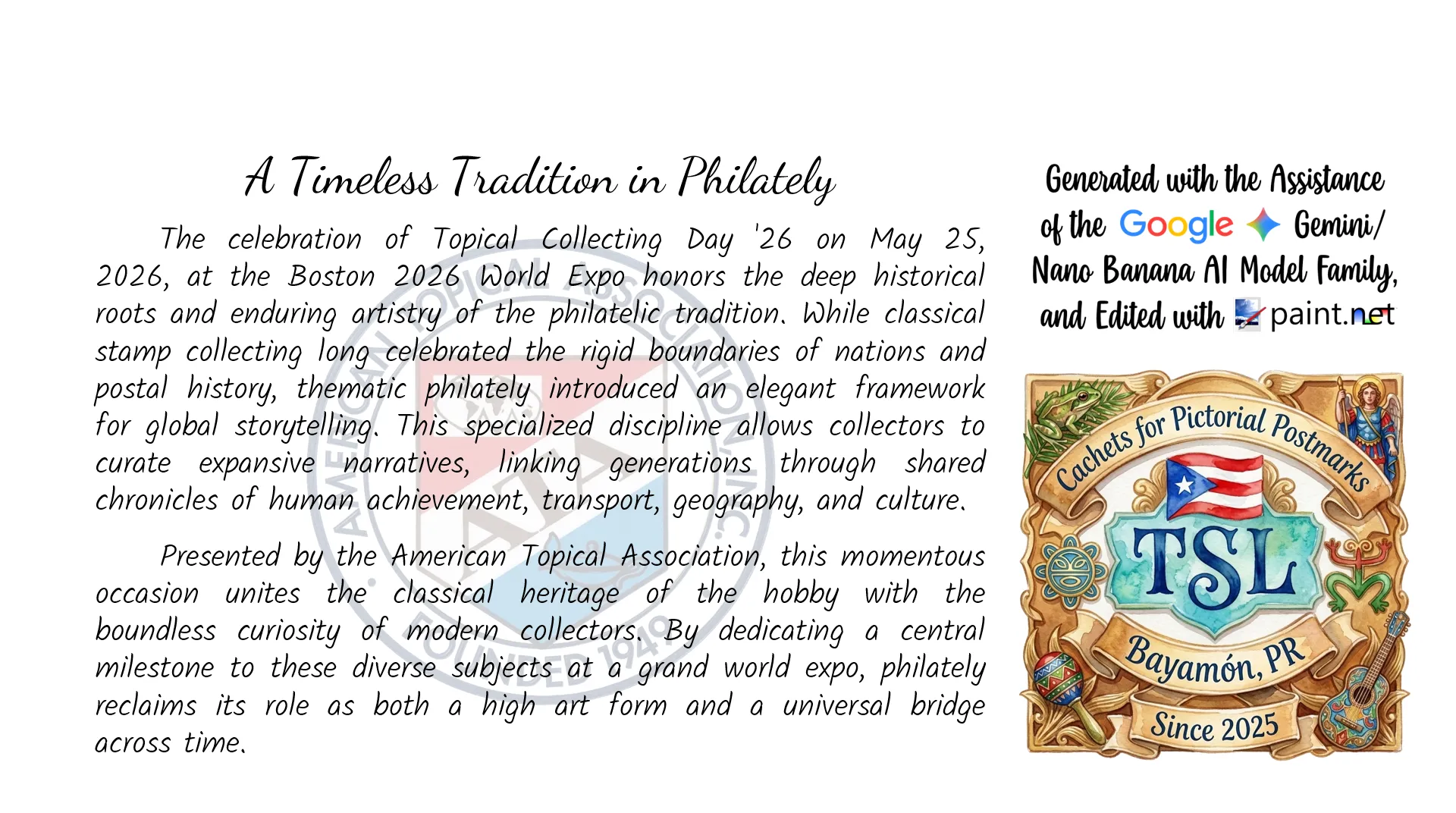 A Timeless Tradition in Philately

The celebration of Topical Collecting Day '26 on May 25, 2026, at the Boston 2026 World Expo honors the deep historical roots and enduring artistry of the philatelic tradition. While classical stamp collecting long celebrated the rigid boundaries of nations and postal history, thematic philately introduced an elegant framework for global storytelling. This specialized discipline allows collectors to curate expansive narratives, linking generations through shared chronicles of human achievement, transport, geography, and culture.

Presented by the American Topical Association, this momentous occasion unites the classical heritage of the hobby with the boundless curiosity of modern collectors. By dedicating a central milestone to these diverse subjects at a grand world expo, philately reclaims its role as both a high art form and a universal bridge across time.

AMERICAN TOPICAL ASSOCIATION, INC. ATA FOUNDED 1949

Generated with the Assistance of the Google Gemini/ Nano Banana AI Model Family, and Edited with paint.net

Cachets for Pictorial Postmarks
TSL
Bayamón, PR
Since 2025